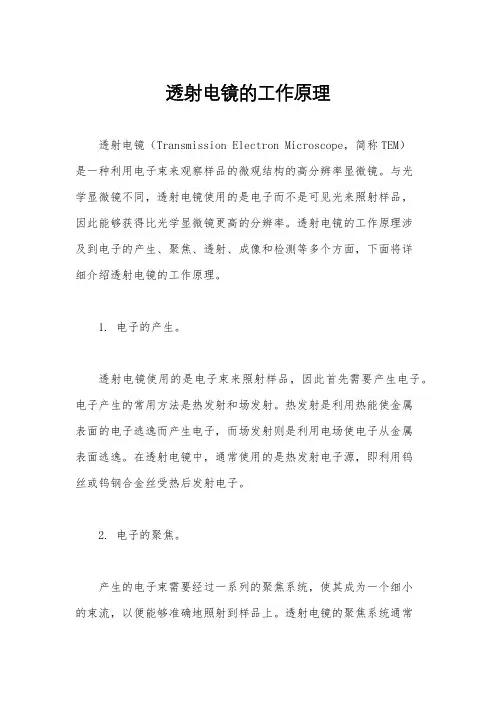 透射电镜的工作原理

透射电镜（Transmission Electron Microscope，简称TEM）是一种利用电子束来观察样品的微观结构的高分辨率显微镜。与光学显微镜不同，透射电镜使用的是电子而不是可见光来照射样品，因此能够获得比光学显微镜更高的分辨率。透射电镜的工作原理涉及到电子的产生、聚焦、透射、成像和检测等多个方面，下面将详细介绍透射电镜的工作原理。

1. 电子的产生。

透射电镜使用的是电子束来照射样品，因此首先需要产生电子。电子产生的常用方法是热发射和场发射。热发射是利用热能使金属表面的电子逃逸而产生电子，而场发射则是利用电场使电子从金属表面逃逸。在透射电镜中，通常使用的是热发射电子源，即利用钨丝或钨钢合金丝受热后发射电子。

2. 电子的聚焦。

产生的电子束需要经过一系列的聚焦系统，使其成为一个细小的束流，以便能够准确地照射到样品上。透射电镜的聚焦系统通常